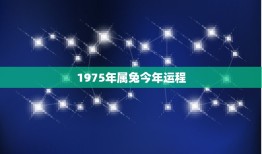 1975年属兔今年运程